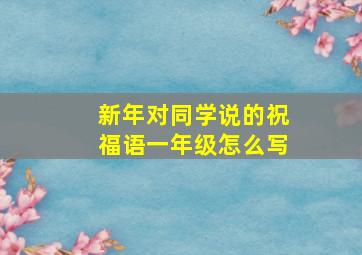 新年对同学说的祝福语一年级怎么写